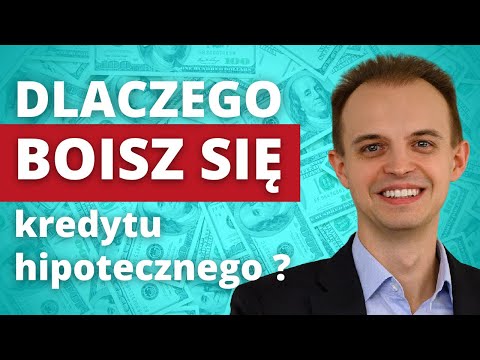 DLACZEGO
BOISZ SIĘ
kredytu
hipotecznego ?